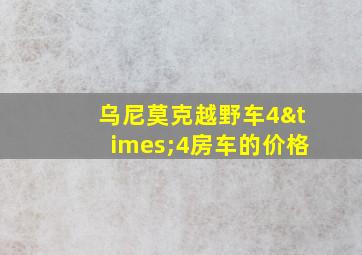 乌尼莫克越野车4&times;4房车的价格